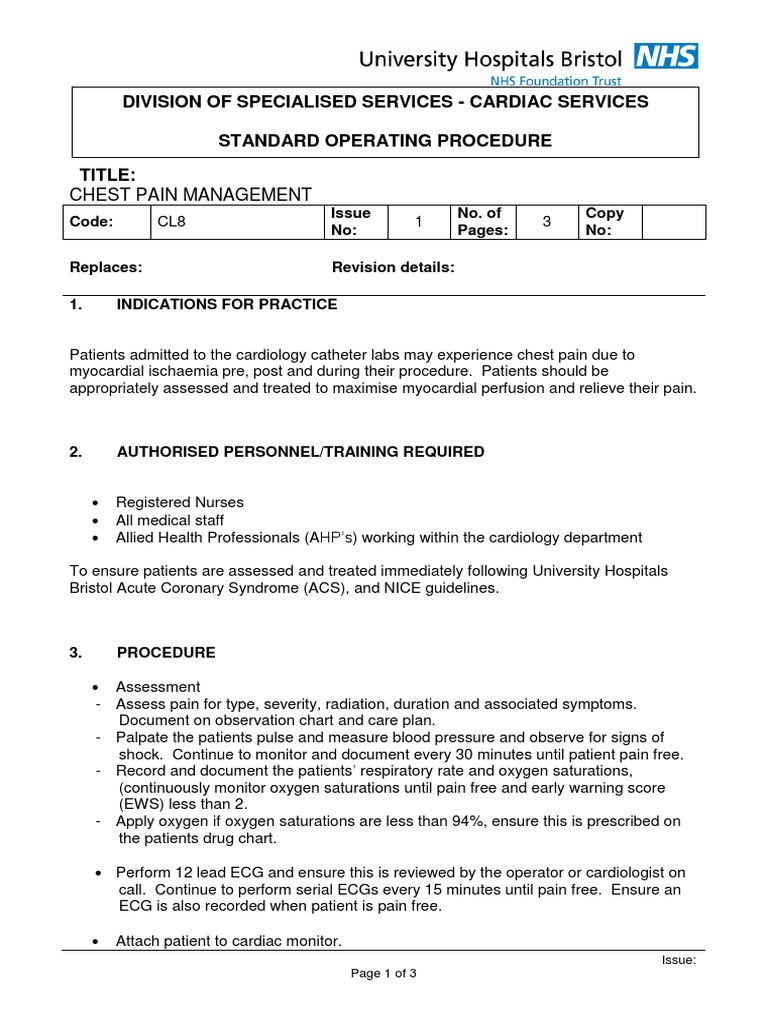 University Hospitals Bristol NHS
NHS Foundation Trust

DIVISION OF SPECIALISED SERVICES - CARDIAC SERVICES

STANDARD OPERATING PROCEDURE

TITLE:
CHEST PAIN MANAGEMENT

| Code: | CL8 | Issue No: | 1 | No. of Pages: | 3 | Copy No: | |
|---|---|---|---|---|---|---|---|

Replaces: Revision details:

1. INDICATIONS FOR PRACTICE

Patients admitted to the cardiology catheter labs may experience chest pain due to myocardial ischaemia pre, post and during their procedure. Patients should be appropriately assessed and treated to maximise myocardial perfusion and relieve their pain.

2. AUTHORISED PERSONNEL/TRAINING REQUIRED

• Registered Nurses
• All medical staff
• Allied Health Professionals (AHP's) working within the cardiology department

To ensure patients are assessed and treated immediately following University Hospitals Bristol Acute Coronary Syndrome (ACS), and NICE guidelines.

3. PROCEDURE

• Assessment
- Assess pain for type, severity, radiation, duration and associated symptoms. Document on observation chart and care plan.
- Palpate the patients pulse and measure blood pressure and observe for signs of shock. Continue to monitor and document every 30 minutes until patient pain free.
- Record and document the patients' respiratory rate and oxygen saturations, (continuously monitor oxygen saturations until pain free and early warning score (EWS) less than 2.
- Apply oxygen if oxygen saturations are less than 94%, ensure this is prescribed on the patients drug chart.

• Perform 12 lead ECG and ensure this is reviewed by the operator or cardiologist on call. Continue to perform serial ECGs every 15 minutes until pain free. Ensure an ECG is also recorded when patient is pain free.

• Attach patient to cardiac monitor.

Issue:

Page 1 of 3